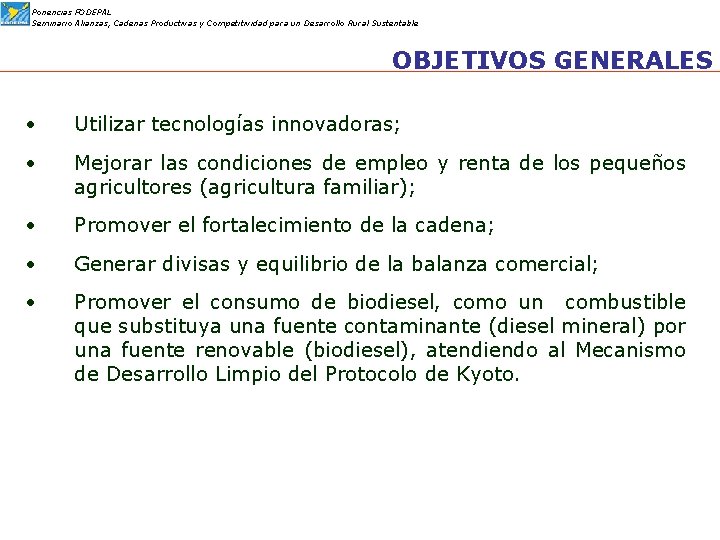 Ponencias FODEPAL
Seminario Alianzas, Cadenas Productivas y Competitividad para un Desarrollo Rural Sustentable

OBJETIVOS GENERALES

• Utilizar tecnologías innovadoras;

• Mejorar las condiciones de empleo y renta de los pequeños agricultores (agricultura familiar);

• Promover el fortalecimiento de la cadena;

• Generar divisas y equilibrio de la balanza comercial;

• Promover el consumo de biodiesel, como un combustible que substituya una fuente contaminante (diesel mineral) por una fuente renovable (biodiesel), atendiendo al Mecanismo de Desarrollo Limpio del Protocolo de Kyoto.